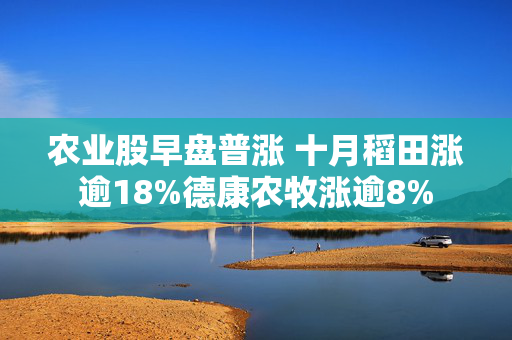 农业股早盘普涨 十月稻田涨逾18%德康农牧涨逾8%